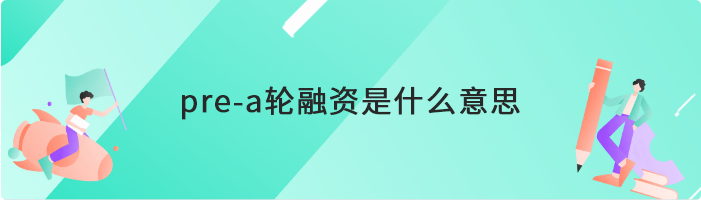 pre-a轮融资是什么意思